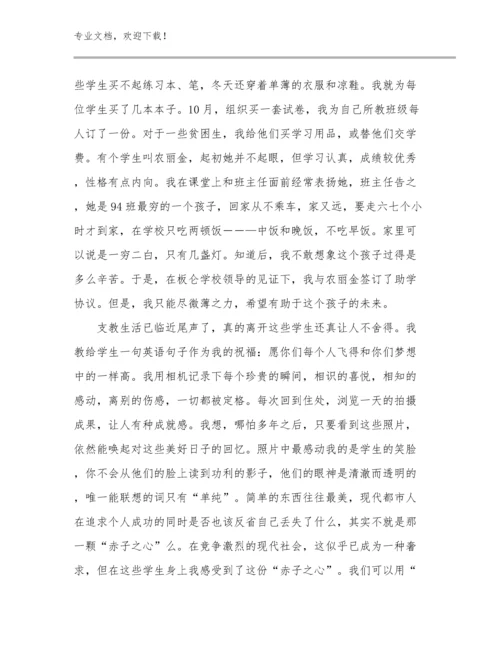 专业文档，欢迎下载！

些学生买不起练习本、笔，冬天还穿着单薄的衣服和凉鞋。我就为每位学生买了几本本子。10月，组织买一套试卷，我为自己所教班级每人订了一份。对于一些贫困生，我给他们买学习用品，或替他们交学费。有个学生叫农丽金，起初她并不起眼，但学习认真，成绩较优秀，性格有点内向。我在课堂上和班主任面前经常表扬她，班主任告之，她是94班最穷的一个孩子，回家从不乘车，家又远，要走六七个小时才到家，在学校只吃两顿饭———中饭和晚饭，不吃早饭。家里可以说是一穷二白，只有几盏灯。知道后，我不敢想象这个孩子过得是多么辛苦。于是，在板仑学校领导的见证下，我与农丽金签订了助学协议。但是，我只能尽微薄之力，希望有助于这个孩子的未来。

支教生活已临近尾声了，真的离开这些学生还真让人不舍得。我教给学生一句英语句子作为我的祝福：愿你们每个人飞得和你们梦想中的一样高。我用相机记录下每个珍贵的瞬间，相识的喜悦，相知的感动，离别的伤感，一切都被定格。每次回到住处，浏览一天的拍摄成果，让人有种成就感。我想，哪怕多年之后，只要看到这些照片，依然能唤起对这些美好日子的回忆。照片中最感动我的是学生的笑脸，你不会从他们的脸上读到功利的影子，他们的眼神是清澈而透明的，唯一能联想的词只有“单纯”。简单的东西往往最美，现代都市人在追求个人成功的同时是否也该反省自己丢失了什么，其实不就是那一颗“赤子之心”么。在竞争激烈的现代社会，这似乎已成为一种奢求，但在这些学生身上我感受到了这份“赤子之心”。我们可以用“